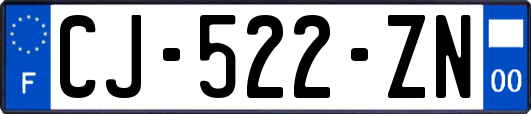 F

CJ-522-ZN

00